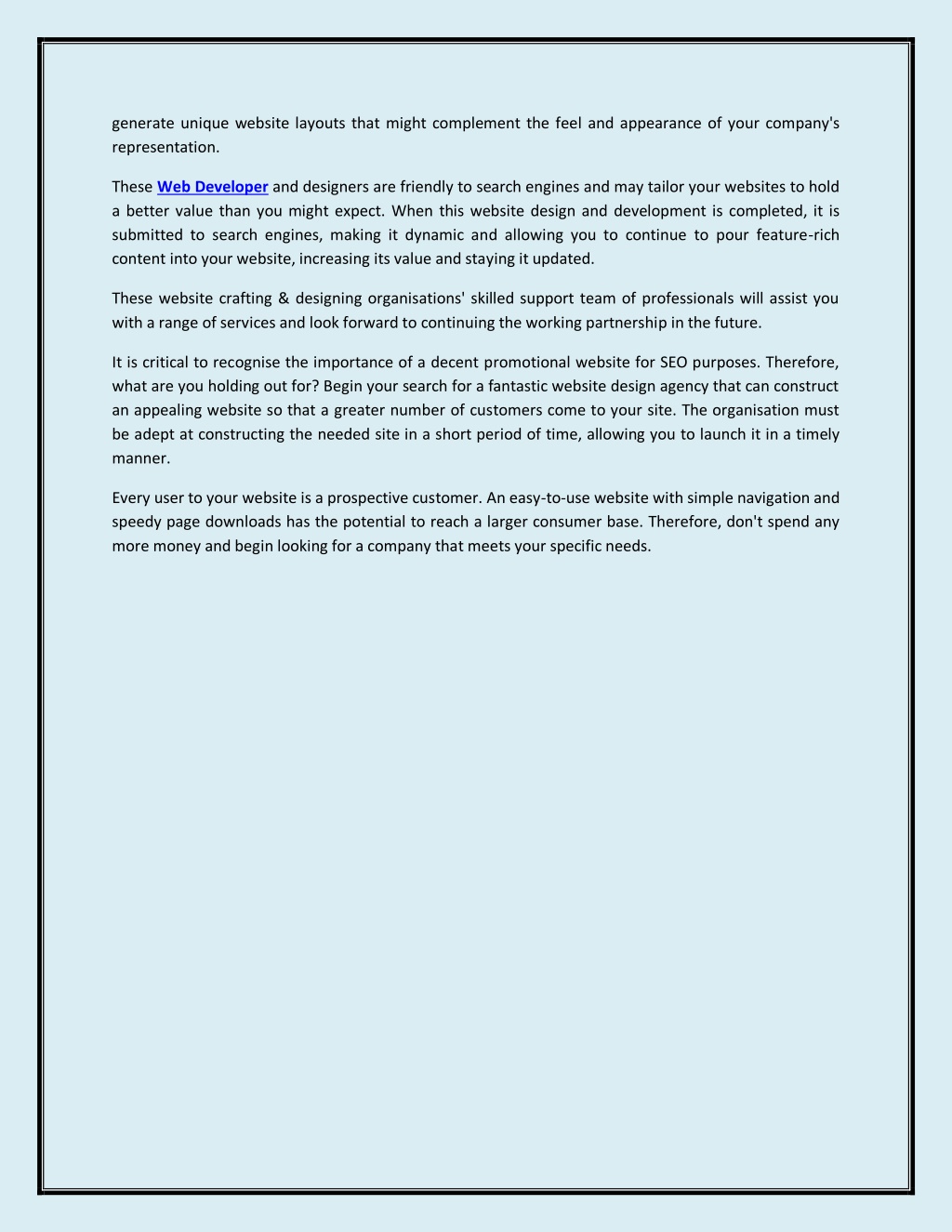 generate unique website layouts that might complement the feel and appearance of your company's representation.

These Web Developer and designers are friendly to search engines and may tailor your websites to hold a better value than you might expect. When this website design and development is completed, it is submitted to search engines, making it dynamic and allowing you to continue to pour feature-rich content into your website, increasing its value and staying it updated.

These website crafting & designing organisations' skilled support team of professionals will assist you with a range of services and look forward to continuing the working partnership in the future.

It is critical to recognise the importance of a decent promotional website for SEO purposes. Therefore, what are you holding out for? Begin your search for a fantastic website design agency that can construct an appealing website so that a greater number of customers come to your site. The organisation must be adept at constructing the needed site in a short period of time, allowing you to launch it in a timely manner.

Every user to your website is a prospective customer. An easy-to-use website with simple navigation and speedy page downloads has the potential to reach a larger consumer base. Therefore, don't spend any more money and begin looking for a company that meets your specific needs.